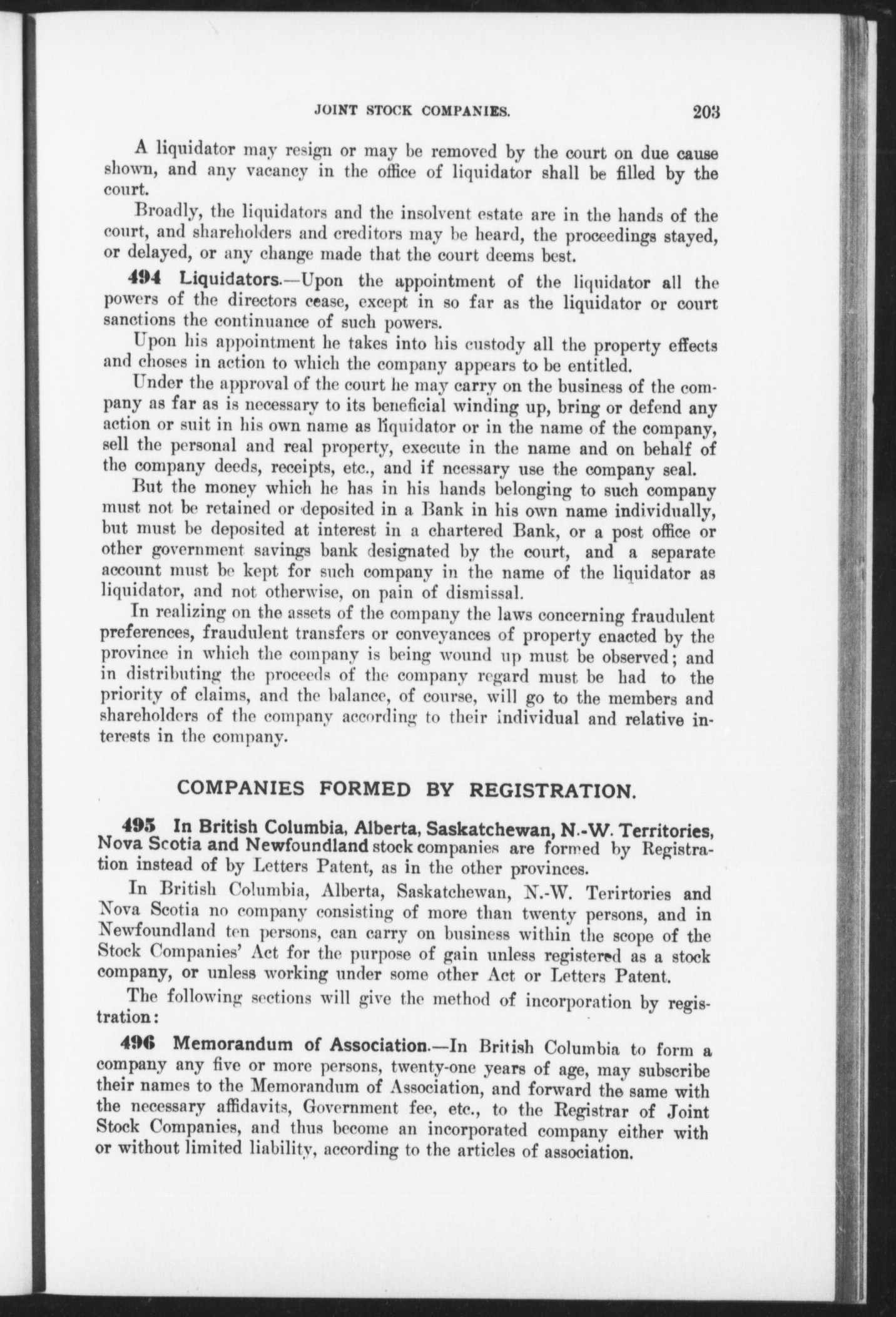 JOINT STOCK COMPANIES. 203

A liquidator may resign or may be removed by the court on due cause shown, and any vacancy in the office of liquidator shall be filled by the court.

Broadly, the liquidators and the insolvent estate are in the hands of the court, and shareholders and creditors may be heard, the proceedings stayed, or delayed, or any change made that the court deems best.

494 Liquidators.—Upon the appointment of the liquidator all the powers of the directors cease, except in so far as the liquidator or court sanctions the continuance of such powers.

Upon his appointment he takes into his custody all the property effects and choses in action to which the company appears to be entitled.

Under the approval of the court he may carry on the business of the company as far as is necessary to its beneficial winding up, bring or defend any action or suit in his own name as liquidator or in the name of the company, sell the personal and real property, execute in the name and on behalf of the company deeds, receipts, etc., and if ncessary use the company seal.

But the money which he has in his hands belonging to such company must not be retained or deposited in a Bank in his own name individually, but must be deposited at interest in a chartered Bank, or a post office or other government savings bank designated by the court, and a separate account must be kept for such company in the name of the liquidator as liquidator, and not otherwise, on pain of dismissal.

In realizing on the assets of the company the laws concerning fraudulent preferences, fraudulent transfers or conveyances of property enacted by the province in which the company is being wound up must be observed; and in distributing the proceeds of the company regard must be had to the priority of claims, and the balance, of course, will go to the members and shareholders of the company according to their individual and relative interests in the company.

COMPANIES FORMED BY REGISTRATION.

495 In British Columbia, Alberta, Saskatchewan, N.-W. Territories, Nova Scotia and Newfoundland stock companies are formed by Registration instead of by Letters Patent, as in the other provinces.

In British Columbia, Alberta, Saskatchewan, N.-W. Terirtories and Nova Scotia no company consisting of more than twenty persons, and in Newfoundland ten persons, can carry on business within the scope of the Stock Companies' Act for the purpose of gain unless registered as a stock company, or unless working under some other Act or Letters Patent.

The following sections will give the method of incorporation by registration:

496 Memorandum of Association.—In British Columbia to form a company any five or more persons, twenty-one years of age, may subscribe their names to the Memorandum of Association, and forward the same with the necessary affidavits, Government fee, etc., to the Registrar of Joint Stock Companies, and thus become an incorporated company either with or without limited liability, according to the articles of association.